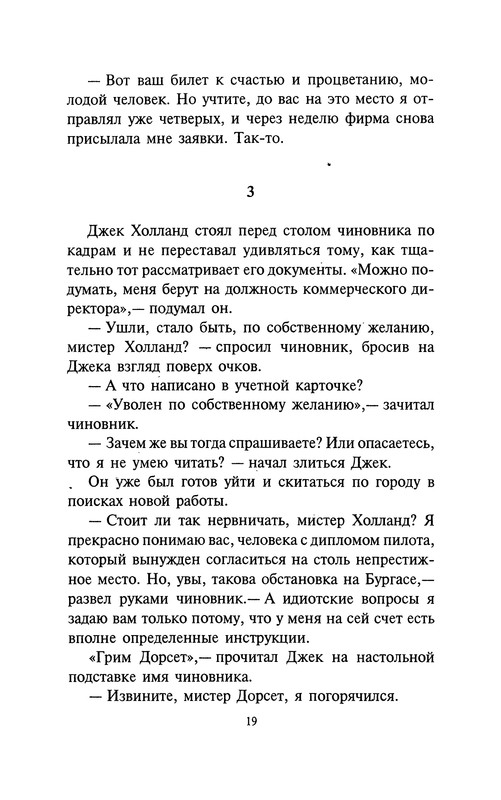 — Вот ваш билет к счастью и процветанию, молодой человек. Но учтите, до вас на это место я отправлял уже четверых, и через неделю фирма снова присылала мне заявки. Так-то.

3

Джек Холланд стоял перед столом чиновника по кадрам и не переставал удивляться тому, как тщательно тот рассматривает его документы. «Можно подумать, меня берут на должность коммерческого директора»,— подумал он.

— Ушли, стало быть, по собственному желанию, мистер Холланд? — спросил чиновник, бросив на Джека взгляд поверх очков.

— А что написано в учетной карточке?

— «Уволен по собственному желанию»,— зачитал чиновник.

— Зачем же вы тогда спрашиваете? Или опасаетесь, что я не умею читать? — начал злиться Джек.

Он уже был готов уйти и скитаться по городу в поисках новой работы.

— Стоит ли так нервничать, мистер Холланд? Я прекрасно понимаю вас, человека с дипломом пилота, который вынужден согласиться на столь непрестижное место. Но, увы, такова обстановка на Бургасе,— развел руками чиновник.— А идиотские вопросы я задаю вам только потому, что у меня на сей счет есть вполне определенные инструкции.

«Грим Дорсет»,— прочитал Джек на настольной подставке имя чиновника.

— Извините, мистер Дорсет, я погорячился.

19